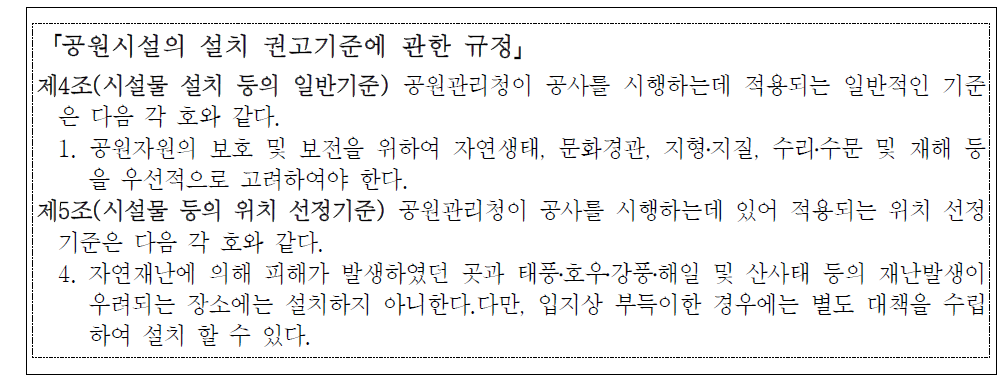 「공원시설의 설치 권고기준에 관한 규정」

제4조(시설물 설치 등의 일반기준) 공원관리청이 공사를 시행하는데 적용되는 일반적인 기준은 다음 각 호와 같다.

1. 공원자원의 보호 및 보전을 위하여 자연생태, 문화경관, 지형·지질, 수리·수문 및 재해 등을 우선적으로 고려하여야 한다.

제5조(시설물 등의 위치 선정기준) 공원관리청이 공사를 시행하는데 있어 적용되는 위치 선정기준은 다음 각 호와 같다.

4. 자연재난에 의해 피해가 발생하였던 곳과 태풍·호우·강풍·해일 및 산사태 등의 재난발생이 우려되는 장소에는 설치하지 아니한다.다만, 입지상 부득이한 경우에는 별도 대책을 수립하여 설치 할 수 있다.